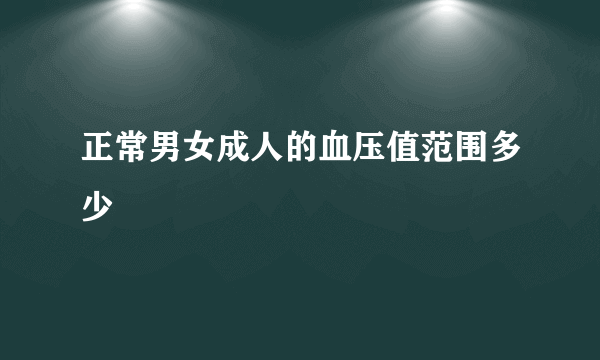 正常男女成人的血压值范围多少